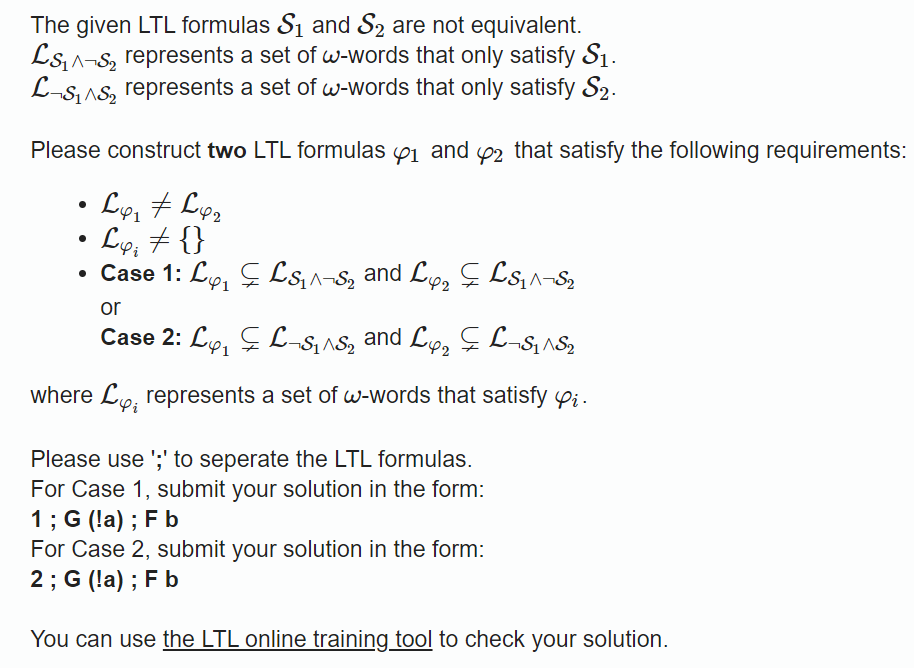 The given LTL formulas $\mathcal{S}_1$ and $\mathcal{S}_2$ are not equivalent.
$\mathcal{L}_{\mathcal{S}_1 \wedge \neg \mathcal{S}_2}$ represents a set of $\omega$-words that only satisfy $\mathcal{S}_1$.
$\mathcal{L}_{\neg \mathcal{S}_1 \wedge \mathcal{S}_2}$ represents a set of $\omega$-words that only satisfy $\mathcal{S}_2$.

Please construct **two** LTL formulas $\varphi_1$ and $\varphi_2$ that satisfy the following requirements:

- $\mathcal{L}_{\varphi_1} \neq \mathcal{L}_{\varphi_2}$
- $\mathcal{L}_{\varphi_i} \neq \{\}$
- **Case 1:** $\mathcal{L}_{\varphi_1} \subsetneq \mathcal{L}_{\mathcal{S}_1 \wedge \neg \mathcal{S}_2}$ and $\mathcal{L}_{\varphi_2} \subsetneq \mathcal{L}_{\mathcal{S}_1 \wedge \neg \mathcal{S}_2}$
  or
  **Case 2:** $\mathcal{L}_{\varphi_1} \subsetneq \mathcal{L}_{\neg \mathcal{S}_1 \wedge \mathcal{S}_2}$ and $\mathcal{L}_{\varphi_2} \subsetneq \mathcal{L}_{\neg \mathcal{S}_1 \wedge \mathcal{S}_2}$

where $\mathcal{L}_{\varphi_i}$ represents a set of $\omega$-words that satisfy $\varphi_i$.

Please use ';' to seperate the LTL formulas.
For Case 1, submit your solution in the form:
**1 ; G (!a) ; F b**
For Case 2, submit your solution in the form:
**2 ; G (!a) ; F b**

You can use the LTL online training tool to check your solution.